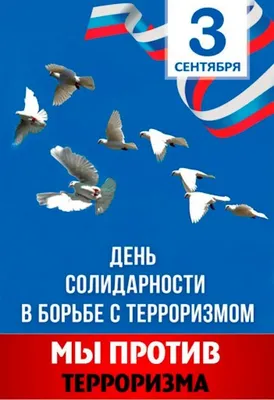 3
СЕНТЯБРЯ

ДЕНЬ
СОЛИДАРНОСТИ
В БОРЬБЕ С ТЕРРОРИЗМОМ

МЫ ПРОТИВ
ТЕРРОРИЗМА